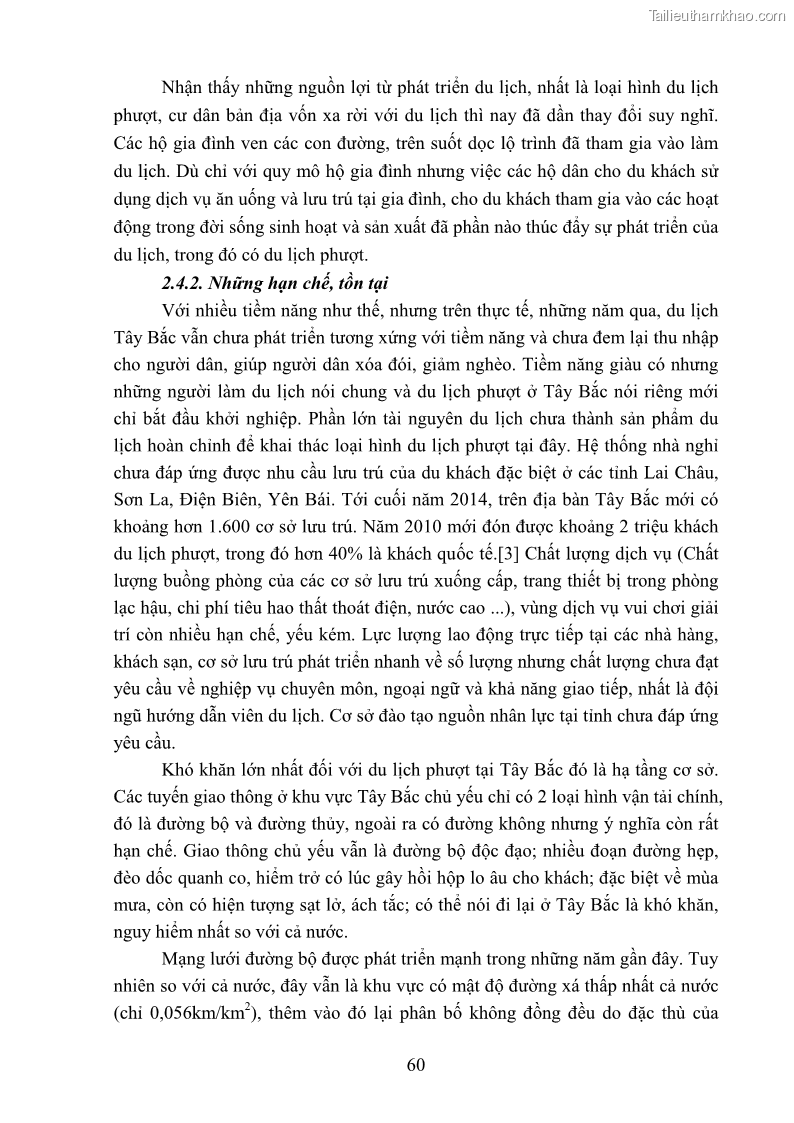 Tailieuthamkhao.com

Nhận thấy những nguồn lợi từ phát triển du lịch, nhất là loại hình du lịch phượt, cư dân bản địa vốn xa rời với du lịch thì nay đã dần thay đổi suy nghĩ. Các hộ gia đình ven các con đường, trên suốt dọc lộ trình đã tham gia vào làm du lịch. Dù chỉ với quy mô hộ gia đình nhưng việc các hộ dân cho du khách sử dụng dịch vụ ăn uống và lưu trú tại gia đình, cho du khách tham gia vào các hoạt động trong đời sống sinh hoạt và sản xuất đã phần nào thúc đẩy sự phát triển của du lịch, trong đó có du lịch phượt.

2.4.2. Những hạn chế, tồn tại

Với nhiều tiềm năng như thế, nhưng trên thực tế, những năm qua, du lịch Tây Bắc vẫn chưa phát triển tương xứng với tiềm năng và chưa đem lại thu nhập cho người dân, giúp người dân xóa đói, giảm nghèo. Tiềm năng giàu có nhưng những người làm du lịch nói chung và du lịch phượt ở Tây Bắc nói riêng mới chỉ bắt đầu khởi nghiệp. Phần lớn tài nguyên du lịch chưa thành sản phẩm du lịch hoàn chỉnh để khai thác loại hình du lịch phượt tại đây. Hệ thống nhà nghỉ chưa đáp ứng được nhu cầu lưu trú của du khách đặc biệt ở các tỉnh Lai Châu, Sơn La, Điện Biên, Yên Bái. Tới cuối năm 2014, trên địa bàn Tây Bắc mới có khoảng hơn 1.600 cơ sở lưu trú. Năm 2010 mới đón được khoảng 2 triệu khách du lịch phượt, trong đó hơn 40% là khách quốc tế.[3] Chất lượng dịch vụ (Chất lượng buồng phòng của các cơ sở lưu trú xuống cấp, trang thiết bị trong phòng lạc hậu, chi phí tiêu hao thất thoát điện, nước cao ...), vùng dịch vụ vui chơi giải trí còn nhiều hạn chế, yếu kém. Lực lượng lao động trực tiếp tại các nhà hàng, khách sạn, cơ sở lưu trú phát triển nhanh về số lượng nhưng chất lượng chưa đạt yêu cầu về nghiệp vụ chuyên môn, ngoại ngữ và khả năng giao tiếp, nhất là đội ngũ hướng dẫn viên du lịch. Cơ sở đào tạo nguồn nhân lực tại tỉnh chưa đáp ứng yêu cầu.

Khó khăn lớn nhất đối với du lịch phượt tại Tây Bắc đó là hạ tầng cơ sở. Các tuyến giao thông ở khu vực Tây Bắc chủ yếu chỉ có 2 loại hình vận tải chính, đó là đường bộ và đường thủy, ngoài ra có đường không nhưng ý nghĩa còn rất hạn chế. Giao thông chủ yếu vẫn là đường bộ độc đạo; nhiều đoạn đường hẹp, đèo dốc quanh co, hiểm trở có lúc gây hồi hộp lo âu cho khách; đặc biệt về mùa mưa, còn có hiện tượng sạt lở, ách tắc; có thể nói đi lại ở Tây Bắc là khó khăn, nguy hiểm nhất so với cả nước.

Mạng lưới đường bộ được phát triển mạnh trong những năm gần đây. Tuy nhiên so với cả nước, đây vẫn là khu vực có mật độ đường xá thấp nhất cả nước (chỉ 0,056km/km$^2$), thêm vào đó lại phân bố không đồng đều do đặc thù của

60